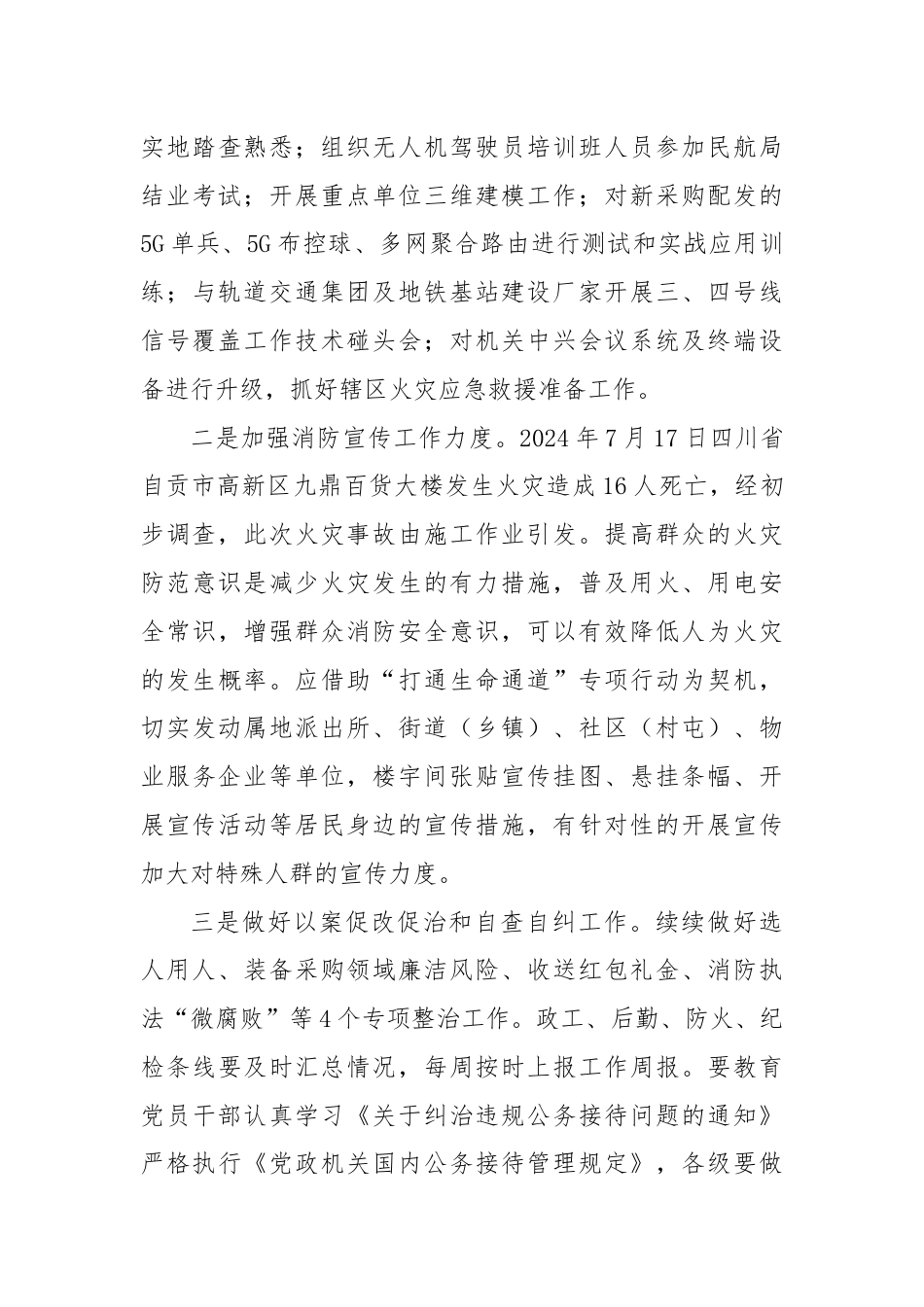 实地踏查熟悉；组织无人机驾驶员培训班人员参加民航局结业考试；开展重点单位三维建模工作；对新采购配发的5G单兵、5G布控球、多网聚合路由进行测试和实战应用训练；与轨道交通集团及地铁基站建设厂家开展三、四号线信号覆盖工作技术碰头会；对机关中兴会议系统及终端设备进行升级，抓好辖区火灾应急救援准备工作。

二是加强消防宣传工作力度。2024年7月17日四川省自贡市高新区九鼎百货大楼发生火灾造成16人死亡，经初步调查，此次火灾事故由施工作业引发。提高群众的火灾防范意识是减少火灾发生的有力措施，普及用火、用电安全常识，增强群众消防安全意识，可以有效降低人为火灾的发生概率。应借助“打通生命通道”专项行动为契机，切实发动属地派出所、街道（乡镇）、社区（村屯）、物业服务企业等单位，楼宇间张贴宣传挂图、悬挂条幅、开展宣传活动等居民身边的宣传措施，有针对性的开展宣传加大对特殊人群的宣传力度。

三是做好以案促改促治和自查自纠工作。续续做好选人用人、装备采购领域廉洁风险、收送红包礼金、消防执法“微腐败”等4个专项整治工作。政工、后勤、防火、纪检条线要及时汇总情况，每周按时上报工作周报。要教育党员干部认真学习《关于纠治违规公务接待问题的通知》严格执行《党政机关国内公务接待管理规定》，各级要做